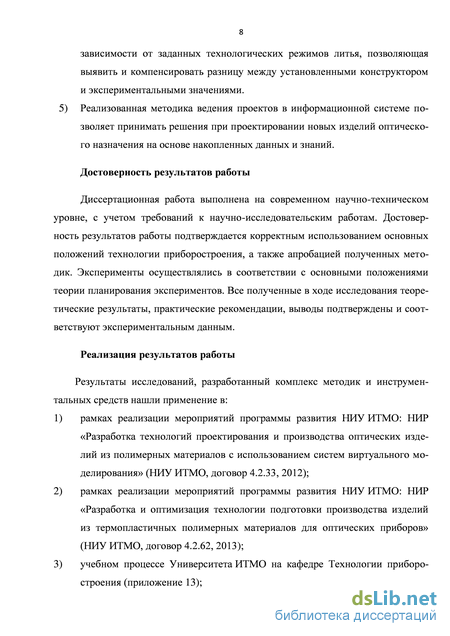 8

зависимости от заданных технологических режимов литья, позволяющая выявить и компенсировать разницу между установленными конструктором и экспериментальными значениями.

5) Реализованная методика ведения проектов в информационной системе позволяет принимать решения при проектировании новых изделий оптического назначения на основе накопленных данных и знаний.

Достоверность результатов работы

Диссертационная работа выполнена на современном научно-техническом уровне, с учетом требований к научно-исследовательским работам. Достоверность результатов работы подтверждается корректным использованием основных положений технологии приборостроения, а также апробацией полученных методик. Эксперименты осуществлялись в соответствии с основными положениями теории планирования экспериментов. Все полученные в ходе исследования теоретические результаты, практические рекомендации, выводы подтверждены и соответствуют экспериментальным данным.

Реализация результатов работы

Результаты исследований, разработанный комплекс методик и инструментальных средств нашли применение в:

1) рамках реализации мероприятий программы развития НИУ ИТМО: НИР «Разработка технологий проектирования и производства оптических изделий из полимерных материалов с использованием систем виртуального моделирования» (НИУ ИТМО, договор 4.2.33, 2012);

2) рамках реализации мероприятий программы развития НИУ ИТМО: НИР «Разработка и оптимизация технологии подготовки производства изделий из термопластичных полимерных материалов для оптических приборов» (НИУ ИТМО, договор 4.2.62, 2013);

3) учебном процессе Университета ИТМО на кафедре Технологии приборостроения (приложение 13);

dsLib.net
библиотека диссертаций